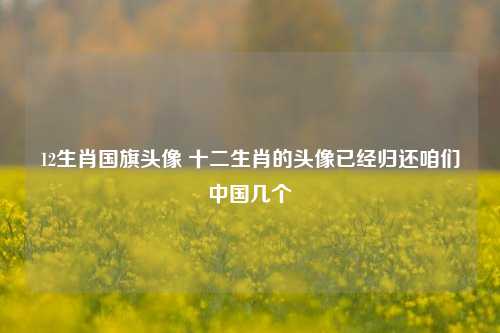 12生肖国旗头像 十二生肖的头像已经归还咱们中国几个